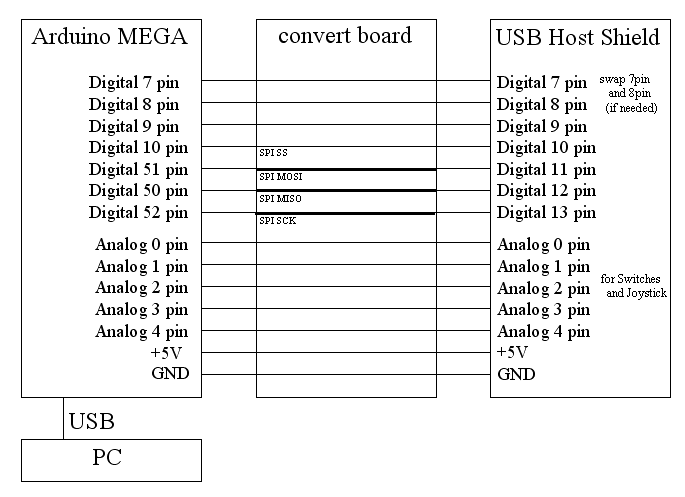 Arduino MEGA

Digital 7 pin
Digital 8 pin
Digital 9 pin
Digital 10 pin
Digital 51 pin
Digital 50 pin
Digital 52 pin
Analog 0 pin
Analog 1 pin
Analog 2 pin
Analog 3 pin
Analog 4 pin
+5V
GND

convert board

SPI SS
SPI MOSI
SPI MISO
SPI SCK

USB Host Shield

Digital 7 pin
Digital 8 pin
Digital 9 pin
Digital 10 pin
Digital 11 pin
Digital 12 pin
Digital 13 pin
Analog 0 pin
Analog 1 pin
Analog 2 pin
Analog 3 pin
Analog 4 pin
+5V
GND

swap 7pin and 8pin (if needed)

for Switches and Joystick

USB

PC